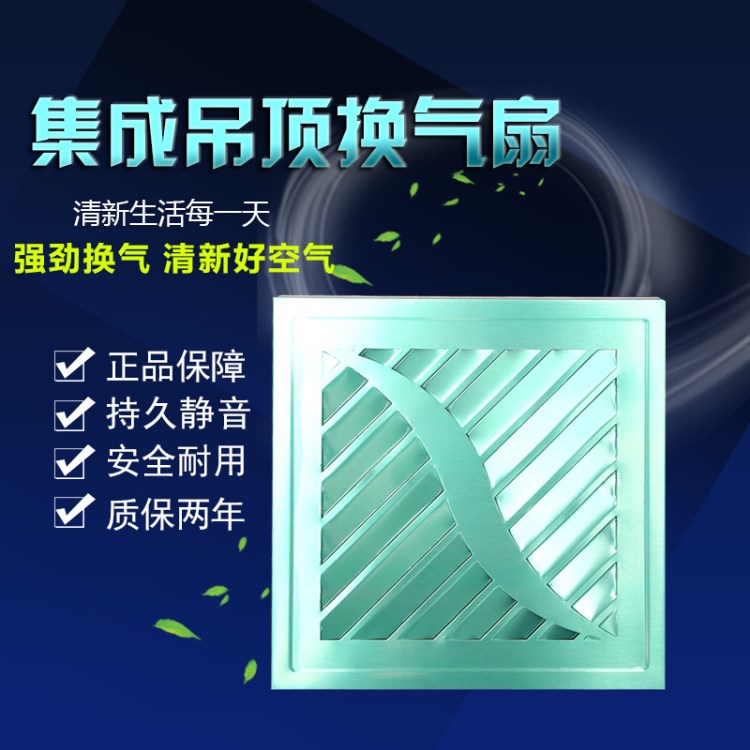 集成吊顶换气扇

清新生活每一天

强劲换气 清新好空气

正品保障

持久静音

安全耐用

质保两年